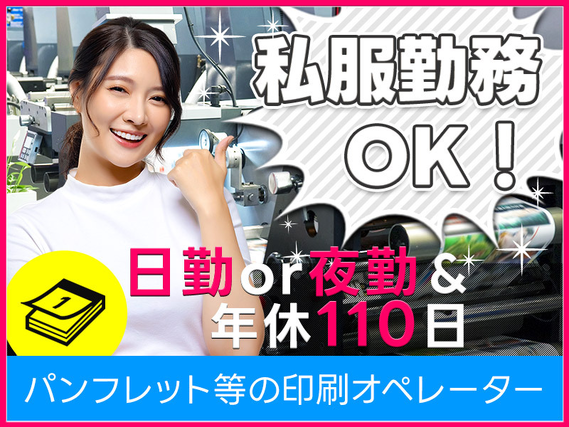 私服勤務
OK！

1

日勤or夜勤＆
年休110日

パンフレット等の印刷オペレーター